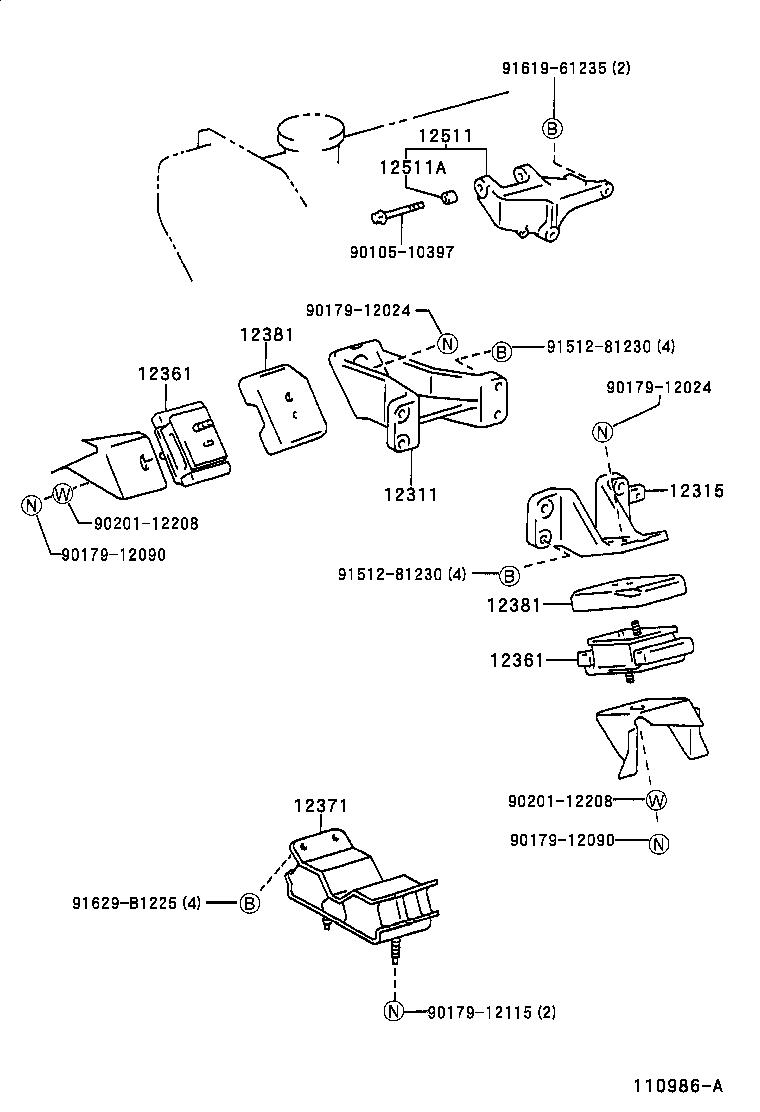 91619-61235 (2)
B
12511
12511A
90105-10397
90179-12024
N
B
91512-81230 (4)
12381
12361
12311
90179-12024
N
12315
N
W
90201-12208
90179-12090
91512-81230 (4)
B
12381
12361
90201-12208
W
90179-12090
N
12371
91629-B1225 (4)
B
N
90179-12115 (2)
110986-A